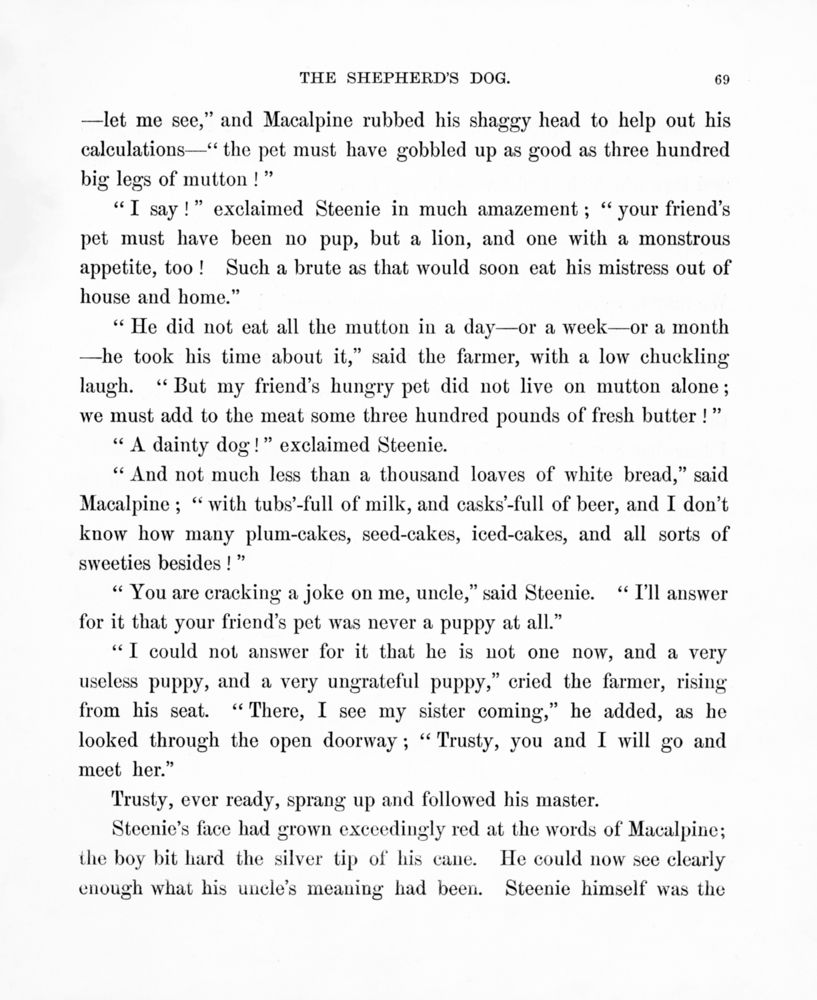 THE SHEPHERD'S DOG. 69

—let me see," and Macalpine rubbed his shaggy head to help out his calculations—" the pet must have gobbled up as good as three hundred big legs of mutton ! "

" I say ! " exclaimed Steenie in much amazement ; " your friend's pet must have been no pup, but a lion, and one with a monstrous appetite, too ! Such a brute as that would soon eat his mistress out of house and home."

" He did not eat all the mutton in a day—or a week—or a month —he took his time about it," said the farmer, with a low chuckling laugh. " But my friend's hungry pet did not live on mutton alone ; we must add to the meat some three hundred pounds of fresh butter ! "

" A dainty dog ! " exclaimed Steenie.

" And not much less than a thousand loaves of white bread," said Macalpine ; " with tubs'-full of milk, and casks'-full of beer, and I don't know how many plum-cakes, seed-cakes, iced-cakes, and all sorts of sweeties besides ! "

" You are cracking a joke on me, uncle," said Steenie. " I'll answer for it that your friend's pet was never a puppy at all."

" I could not answer for it that he is not one now, and a very useless puppy, and a very ungrateful puppy," cried the farmer, rising from his seat. " There, I see my sister coming," he added, as he looked through the open doorway ; " Trusty, you and I will go and meet her."

Trusty, ever ready, sprang up and followed his master.

Steenie's face had grown exceedingly red at the words of Macalpine; the boy bit hard the silver tip of his cane. He could now see clearly enough what his uncle's meaning had been. Steenie himself was the